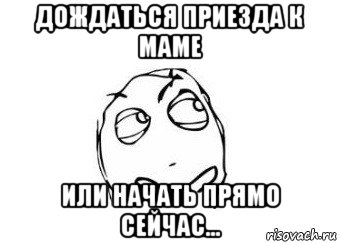 ДОЖДАТЬСЯ ПРИЕЗДА К МАМЕ

ИЛИ НАЧАТЬ ПРЯМО СЕЙЧАС...

risovach.ru